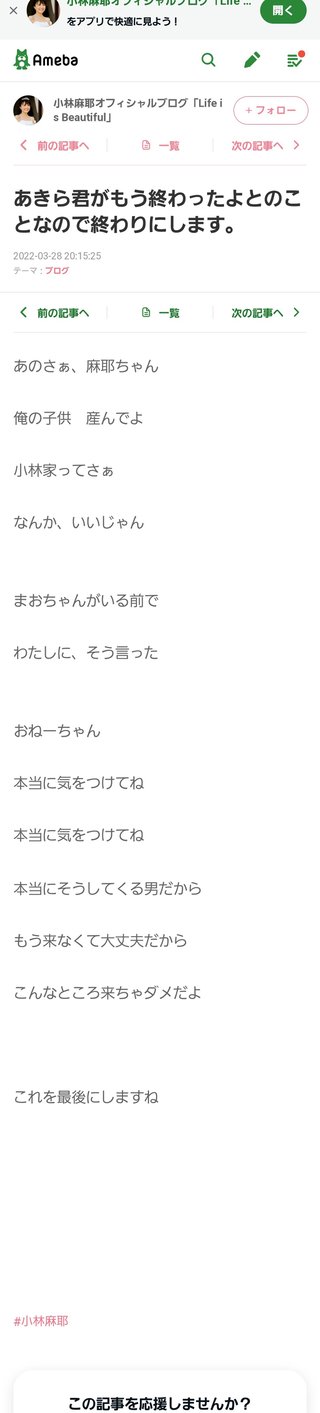 小林麻耶オフィシャルブログ「Life ... をアプリで快適に見よう！

開く

Ameba

小林麻耶オフィシャルブログ「Life is Beautiful」

＋フォロー

前の記事へ　一覧　次の記事へ

あきら君がもう終わったよとのことなので終わりにします。

2022-03-28 20:15:25

テーマ：ブログ

前の記事へ　一覧　次の記事へ

あのさぁ、麻耶ちゃん

俺の子供　産んでよ

小林家ってさぁ

なんか、いいじゃん

まおちゃんがいる前で

わたしに、そう言った

おねーちゃん

本当に気をつけてね

本当に気をつけてね

本当にそうしてくる男だから

もう来なくて大丈夫だから

こんなところ来ちゃダメだよ

これを最後にしますね

#小林麻耶

この記事を応援しませんか？